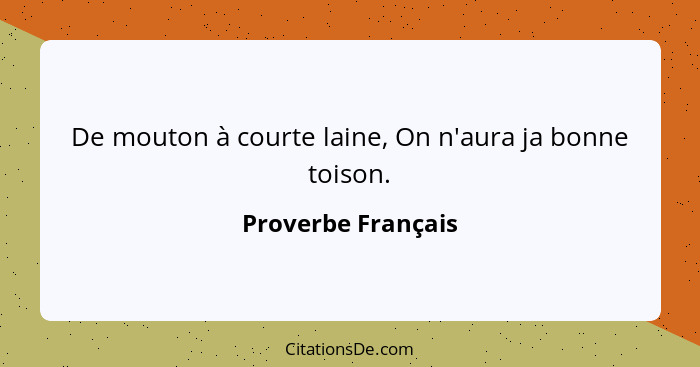 De mouton à courte laine, On n'aura ja bonne toison.

Proverbe Français

CitationsDe.com